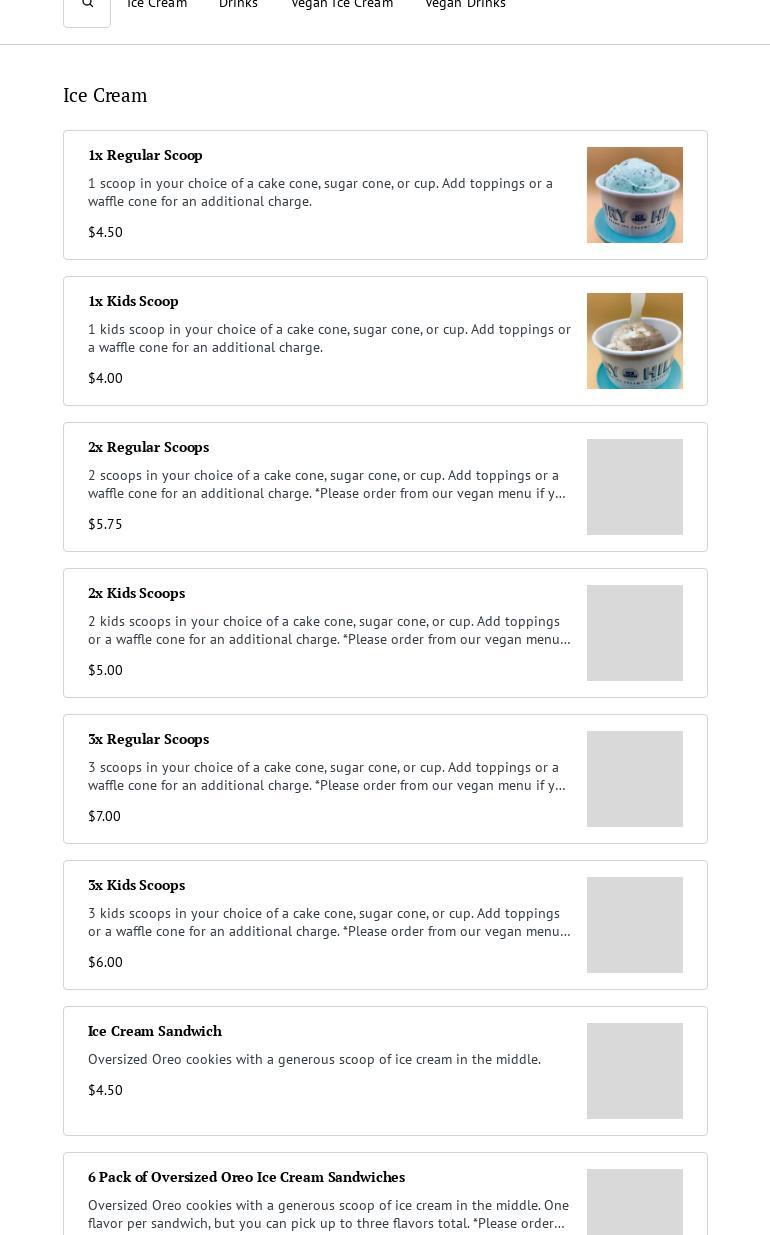 Ice Cream Drinks Vegan Ice Cream Vegan Drinks

Ice Cream

1x Regular Scoop

1 scoop in your choice of a cake cone, sugar cone, or cup. Add toppings or a waffle cone for an additional charge.

$4.50

1x Kids Scoop

1 kids scoop in your choice of a cake cone, sugar cone, or cup. Add toppings or a waffle cone for an additional charge.

$4.00

2x Regular Scoops

2 scoops in your choice of a cake cone, sugar cone, or cup. Add toppings or a waffle cone for an additional charge. *Please order from our vegan menu if y...

$5.75

2x Kids Scoops

2 kids scoops in your choice of a cake cone, sugar cone, or cup. Add toppings or a waffle cone for an additional charge. *Please order from our vegan menu...

$5.00

3x Regular Scoops

3 scoops in your choice of a cake cone, sugar cone, or cup. Add toppings or a waffle cone for an additional charge. *Please order from our vegan menu if y...

$7.00

3x Kids Scoops

3 kids scoops in your choice of a cake cone, sugar cone, or cup. Add toppings or a waffle cone for an additional charge. *Please order from our vegan menu...

$6.00

Ice Cream Sandwich

Oversized Oreo cookies with a generous scoop of ice cream in the middle.

$4.50

6 Pack of Oversized Oreo Ice Cream Sandwiches

Oversized Oreo cookies with a generous scoop of ice cream in the middle. One flavor per sandwich, but you can pick up to three flavors total. *Please order...